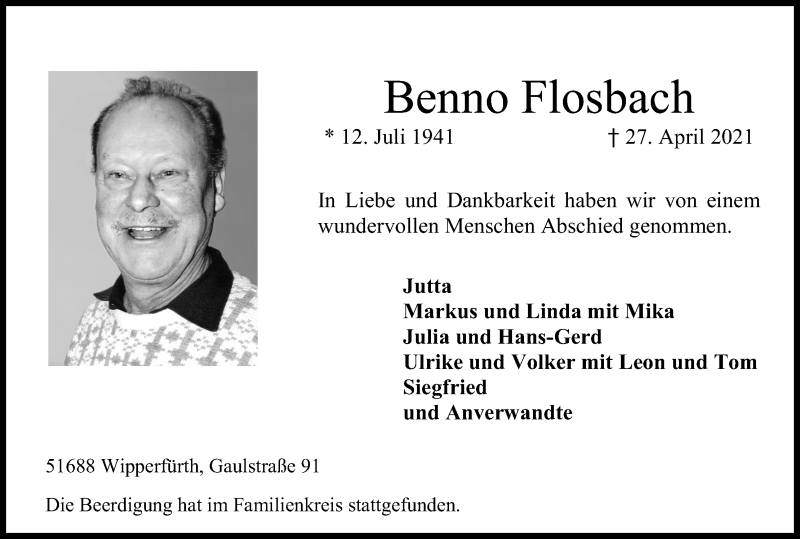 Benno Flosbach

* 12. Juli 1941 † 27. April 2021

In Liebe und Dankbarkeit haben wir von einem wundervollen Menschen Abschied genommen.

Jutta
Markus und Linda mit Mika
Julia und Hans-Gerd
Ulrike und Volker mit Leon und Tom
Siegfried
und Anverwandte

51688 Wipperfürth, Gaulstraße 91

Die Beerdigung hat im Familienkreis stattgefunden.